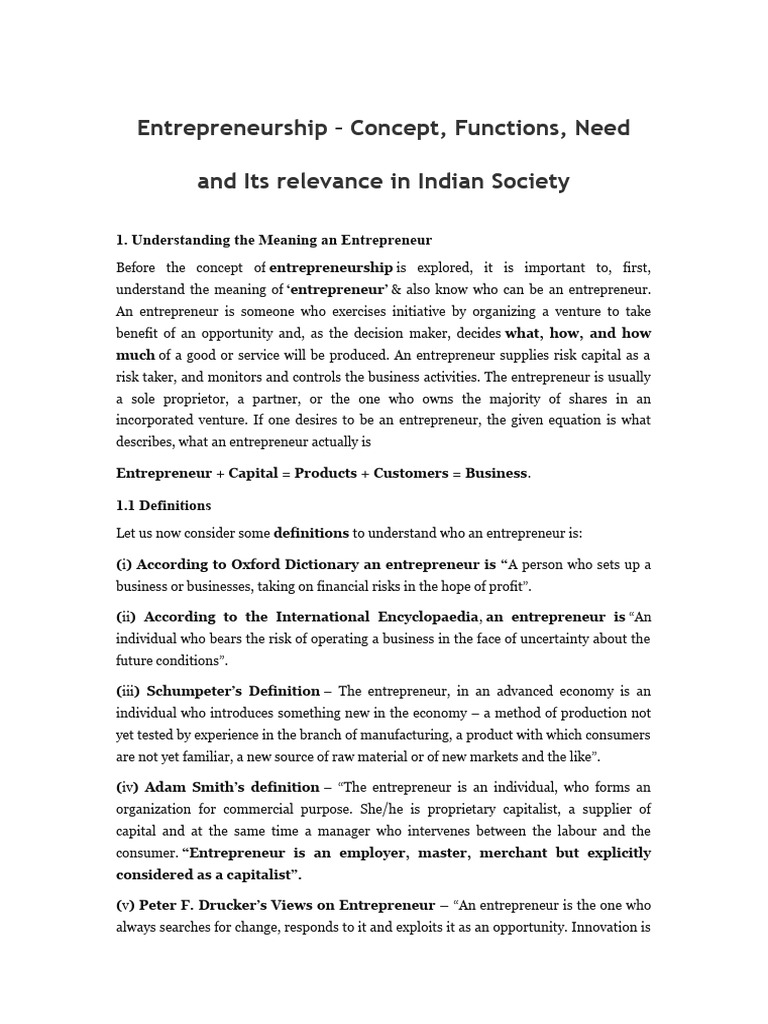 Entrepreneurship – Concept, Functions, Need

and Its relevance in Indian Society

1. Understanding the Meaning an Entrepreneur

Before the concept of entrepreneurship is explored, it is important to, first, understand the meaning of 'entrepreneur' & also know who can be an entrepreneur. An entrepreneur is someone who exercises initiative by organizing a venture to take benefit of an opportunity and, as the decision maker, decides what, how, and how much of a good or service will be produced. An entrepreneur supplies risk capital as a risk taker, and monitors and controls the business activities. The entrepreneur is usually a sole proprietor, a partner, or the one who owns the majority of shares in an incorporated venture. If one desires to be an entrepreneur, the given equation is what describes, what an entrepreneur actually is

Entrepreneur + Capital = Products + Customers = Business.

1.1 Definitions

Let us now consider some definitions to understand who an entrepreneur is:

(i) According to Oxford Dictionary an entrepreneur is "A person who sets up a business or businesses, taking on financial risks in the hope of profit".

(ii) According to the International Encyclopaedia, an entrepreneur is "An individual who bears the risk of operating a business in the face of uncertainty about the future conditions".

(iii) Schumpeter's Definition – The entrepreneur, in an advanced economy is an individual who introduces something new in the economy – a method of production not yet tested by experience in the branch of manufacturing, a product with which consumers are not yet familiar, a new source of raw material or of new markets and the like".

(iv) Adam Smith's definition – "The entrepreneur is an individual, who forms an organization for commercial purpose. She/he is proprietary capitalist, a supplier of capital and at the same time a manager who intervenes between the labour and the consumer. "Entrepreneur is an employer, master, merchant but explicitly considered as a capitalist".

(v) Peter F. Drucker's Views on Entrepreneur – "An entrepreneur is the one who always searches for change, responds to it and exploits it as an opportunity. Innovation is